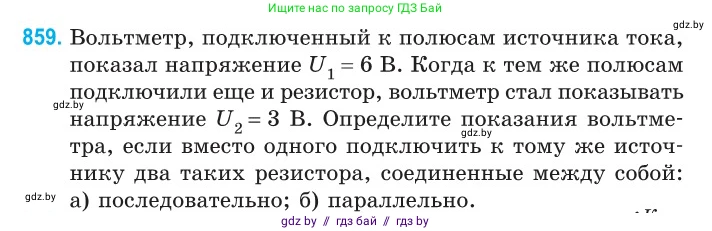 Ищите нас по запросу ГДЗ Бай

gdz.by

859. Вольтметр, подключенный к полюсам источника тока, показал напряжение $U_1 = 6$ В. Когда к тем же полюсам подключили еще и резистор, вольтметр стал показывать напряжение $U_2 = 3$ В. Определите показания вольтметра, если вместо одного подключить к тому же источнику два таких резистора, соединенные между собой: а) последовательно; б) параллельно.

gdz.by

gdz.by

gdz.by

gdz by // гдз бай // гдз by